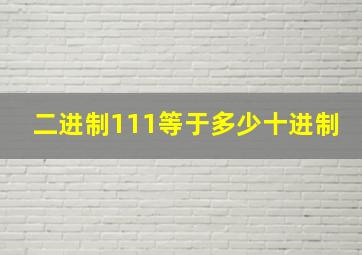 二进制111等于多少十进制